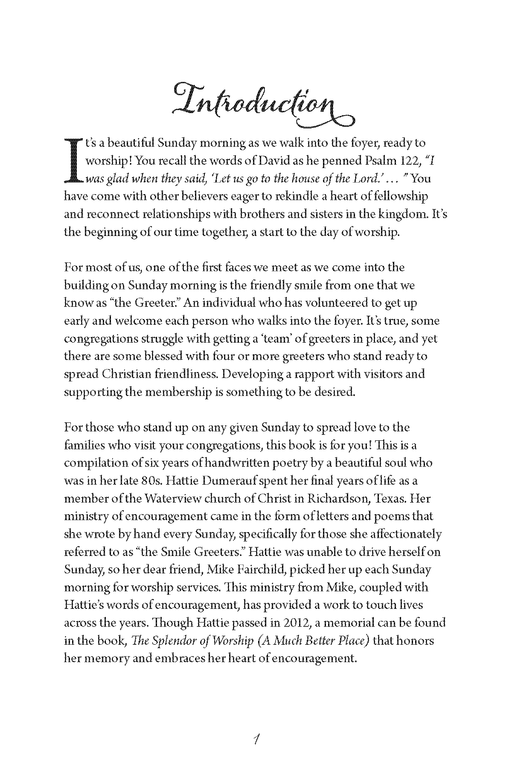 Introduction

It's a beautiful Sunday morning as we walk into the foyer, ready to worship! You recall the words of David as he penned Psalm 122, "I was glad when they said, 'Let us go to the house of the Lord.' … " You have come with other believers eager to rekindle a heart of fellowship and reconnect relationships with brothers and sisters in the kingdom. It's the beginning of our time together, a start to the day of worship.

For most of us, one of the first faces we meet as we come into the building on Sunday morning is the friendly smile from one that we know as "the Greeter." An individual who has volunteered to get up early and welcome each person who walks into the foyer. It's true, some congregations struggle with getting a 'team' of greeters in place, and yet there are some blessed with four or more greeters who stand ready to spread Christian friendliness. Developing a rapport with visitors and supporting the membership is something to be desired.

For those who stand up on any given Sunday to spread love to the families who visit your congregations, this book is for you! This is a compilation of six years of handwritten poetry by a beautiful soul who was in her late 80s. Hattie Dumerauf spent her final years of life as a member of the Waterview church of Christ in Richardson, Texas. Her ministry of encouragement came in the form of letters and poems that she wrote by hand every Sunday, specifically for those she affectionately referred to as "the Smile Greeters." Hattie was unable to drive herself on Sunday, so her dear friend, Mike Fairchild, picked her up each Sunday morning for worship services. This ministry from Mike, coupled with Hattie's words of encouragement, has provided a work to touch lives across the years. Though Hattie passed in 2012, a memorial can be found in the book, The Splendor of Worship (A Much Better Place) that honors her memory and embraces her heart of encouragement.

1